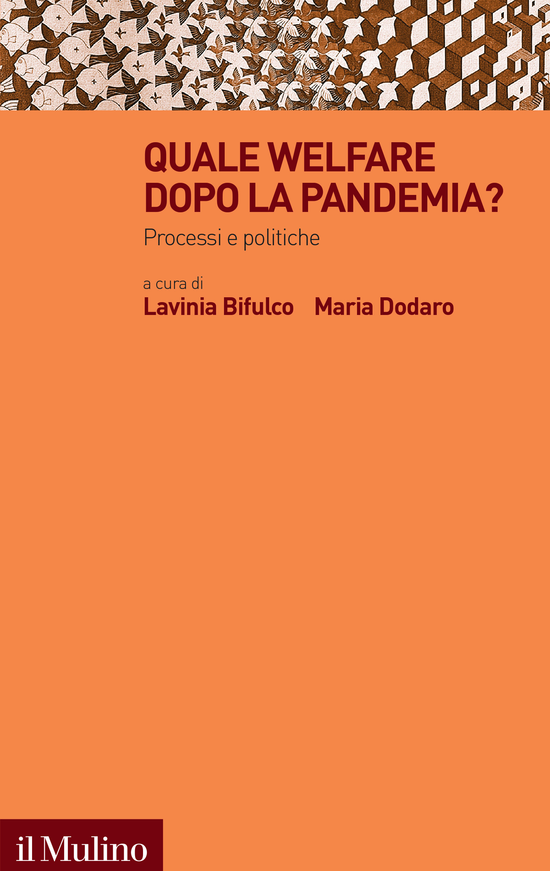 QUALE WELFARE DOPO LA PANDEMIA?

Processi e politiche

a cura di

Lavinia Bifulco Maria Dodaro

il Mulino